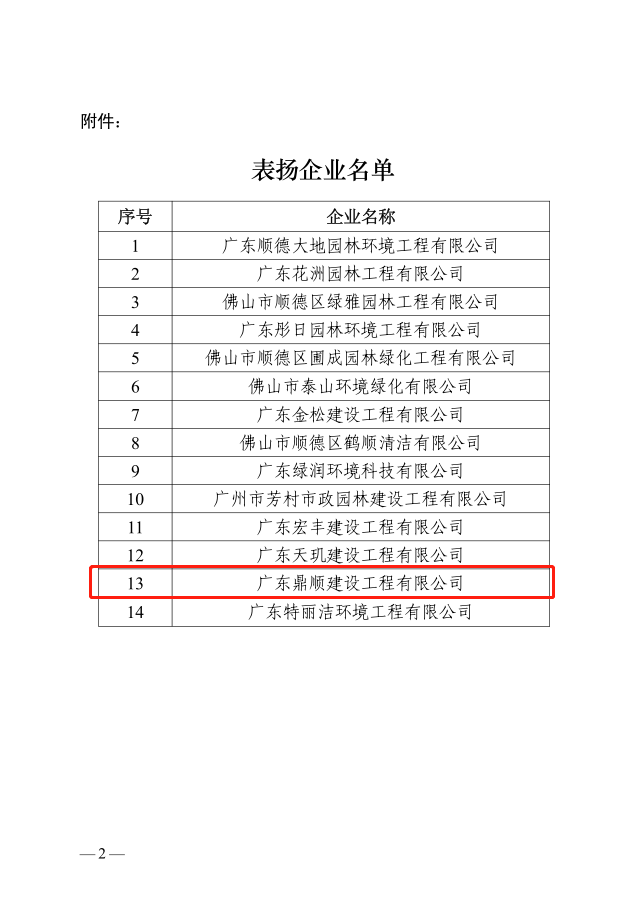 附件：

表扬企业名单

| 序号 | 企业名称 |
|---|---|
| 1 | 广东顺德大地园林环境工程有限公司 |
| 2 | 广东花洲园林工程有限公司 |
| 3 | 佛山市顺德区绿雅园林工程有限公司 |
| 4 | 广东彤日园林环境工程有限公司 |
| 5 | 佛山市顺德区圃成园林绿化工程有限公司 |
| 6 | 佛山市泰山环境绿化有限公司 |
| 7 | 广东金松建设工程有限公司 |
| 8 | 佛山市顺德区鹤顺清洁有限公司 |
| 9 | 广东绿润环境科技有限公司 |
| 10 | 广州市芳村市政园林建设工程有限公司 |
| 11 | 广东宏丰建设工程有限公司 |
| 12 | 广东天玑建设工程有限公司 |
| 13 | 广东鼎顺建设工程有限公司 |
| 14 | 广东特丽洁环境工程有限公司 |

— 2 —